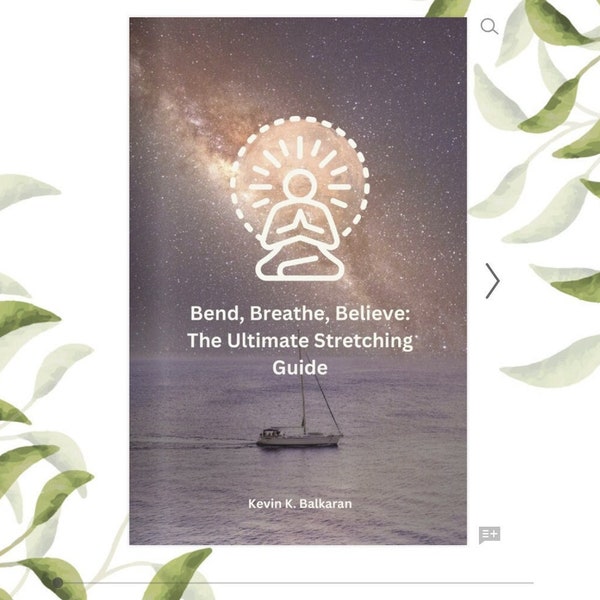 Bend, Breathe, Believe: The Ultimate Stretching Guide

Kevin K. Balkaran